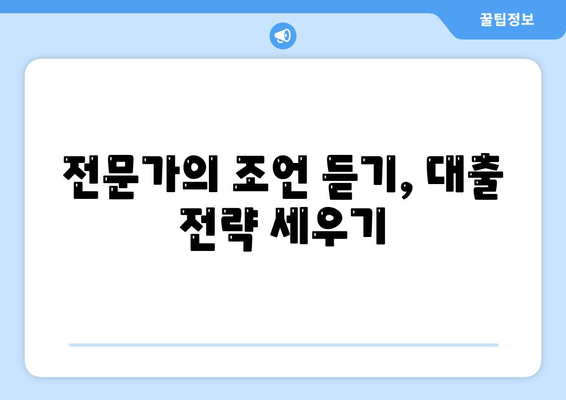 꿀팁정보

전문가의 조언 듣기, 대출 전략 세우기